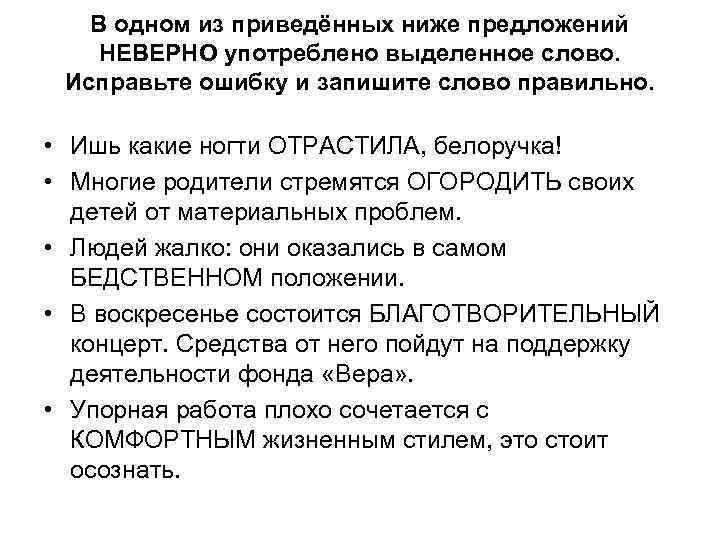 В одном из приведённых ниже предложений НЕВЕРНО употреблено выделенное слово. Исправьте ошибку и запишите слово правильно.

• Ишь какие ногти ОТРАСТИЛА, белоручка!

• Многие родители стремятся ОГОРОДИТЬ своих детей от материальных проблем.

• Людей жалко: они оказались в самом БЕДСТВЕННОМ положении.

• В воскресенье состоится БЛАГОТВОРИТЕЛЬНЫЙ концерт. Средства от него пойдут на поддержку деятельности фонда «Вера».

• Упорная работа плохо сочетается с КОМФОРТНЫМ жизненным стилем, это стоит осознать.